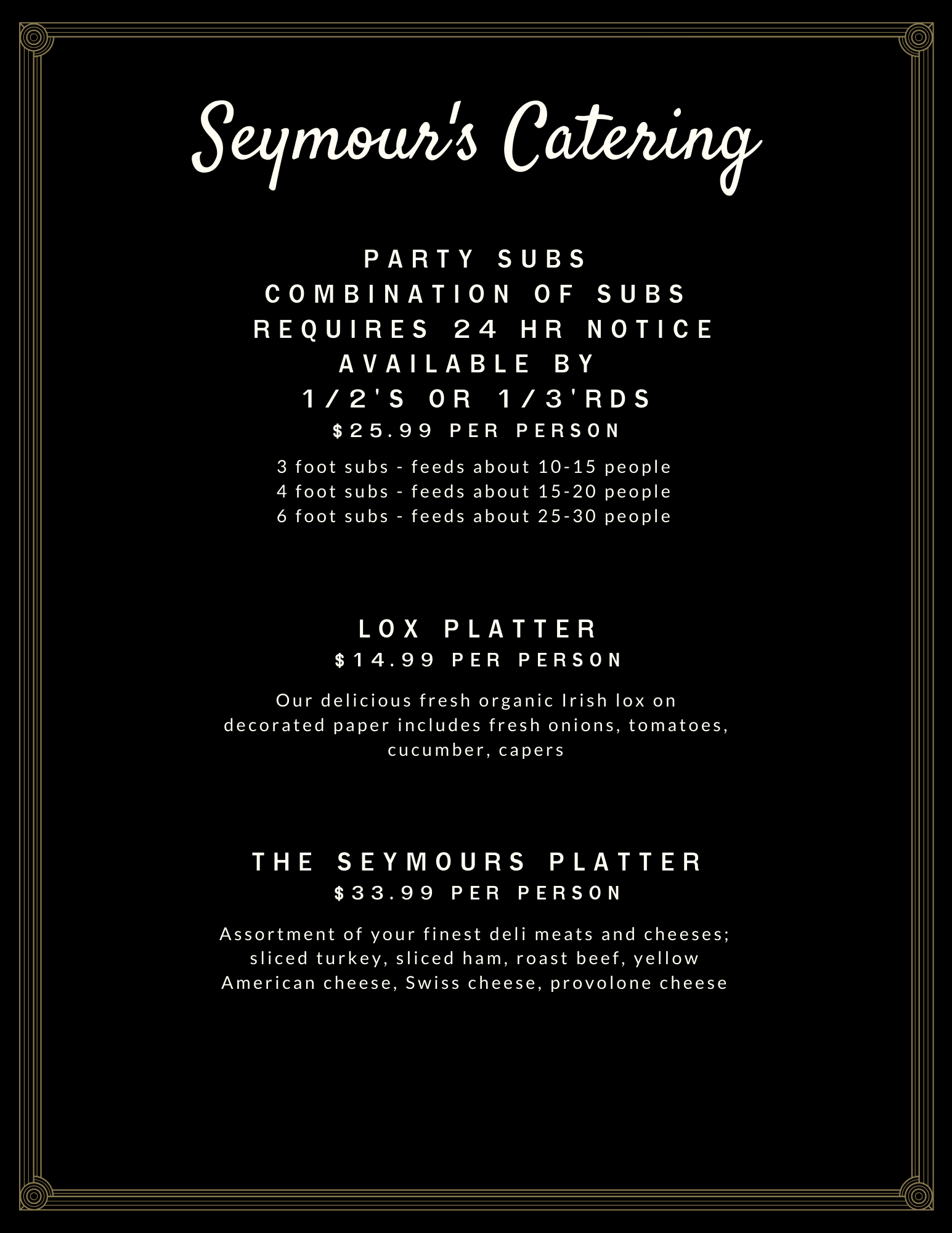 Seymour's Catering

PARTY SUBS
COMBINATION OF SUBS
REQUIRES 24 HR NOTICE
AVAILABLE BY
1/2'S OR 1/3'RDS
$25.99 PER PERSON

3 foot subs - feeds about 10-15 people
4 foot subs - feeds about 15-20 people
6 foot subs - feeds about 25-30 people

LOX PLATTER
$14.99 PER PERSON

Our delicious fresh organic Irish lox on decorated paper includes fresh onions, tomatoes, cucumber, capers

THE SEYMOURS PLATTER
$33.99 PER PERSON

Assortment of your finest deli meats and cheeses; sliced turkey, sliced ham, roast beef, yellow American cheese, Swiss cheese, provolone cheese